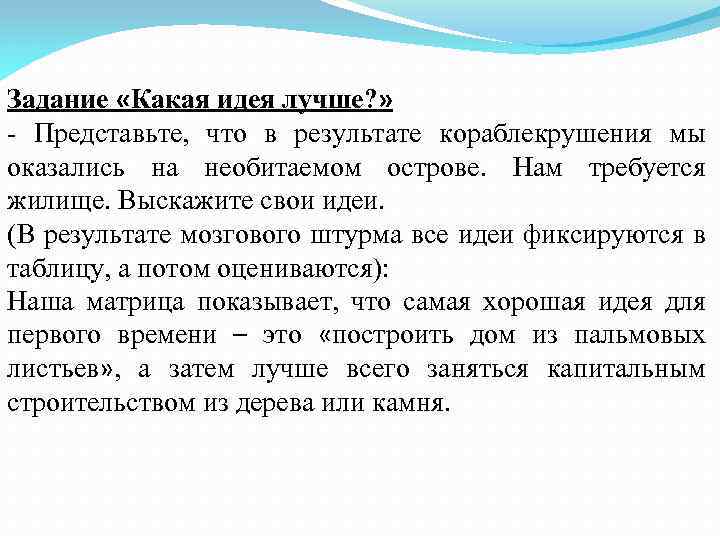 Задание «Какая идея лучше?»
- Представьте, что в результате кораблекрушения мы оказались на необитаемом острове. Нам требуется жилище. Выскажите свои идеи.
(В результате мозгового штурма все идеи фиксируются в таблицу, а потом оцениваются):
Наша матрица показывает, что самая хорошая идея для первого времени – это «построить дом из пальмовых листьев», а затем лучше всего заняться капитальным строительством из дерева или камня.